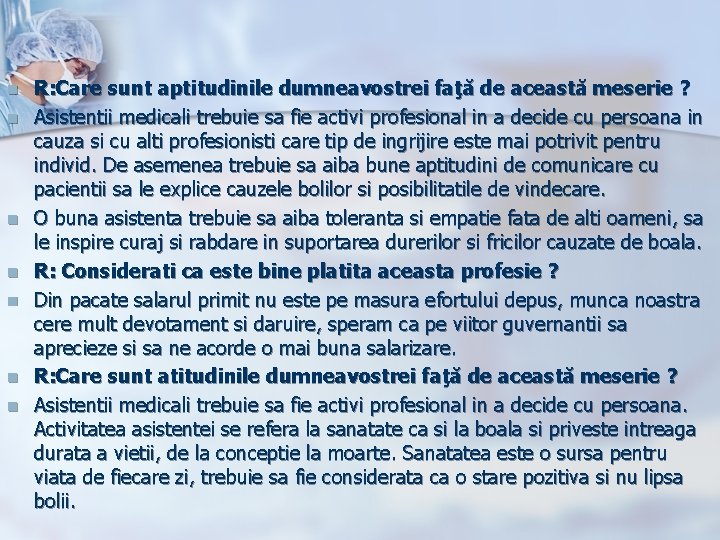 R:Care sunt aptitudinile dumneavostrei faţă de această meserie ?

Asistentii medicali trebuie sa fie activi profesional in a decide cu persoana in cauza si cu alti profesionisti care tip de ingrijire este mai potrivit pentru individ. De asemenea trebuie sa aiba bune aptitudini de comunicare cu pacientii sa le explice cauzele bolilor si posibilitatile de vindecare.

O buna asistenta trebuie sa aiba toleranta si empatie fata de alti oameni, sa le inspire curaj si rabdare in suportarea durerilor si fricilor cauzate de boala.

R: Considerati ca este bine platita aceasta profesie ?

Din pacate salarul primit nu este pe masura efortului depus, munca noastra cere mult devotament si daruire, speram ca pe viitor guvernantii sa aprecieze si sa ne acorde o mai buna salarizare.

R:Care sunt atitudinile dumneavostrei faţă de această meserie ?

Asistentii medicali trebuie sa fie activi profesional in a decide cu persoana. Activitatea asistentei se refera la sanatate ca si la boala si priveste intreaga durata a vietii, de la conceptie la moarte. Sanatatea este o sursa pentru viata de fiecare zi, trebuie sa fie considerata ca o stare pozitiva si nu lipsa bolii.